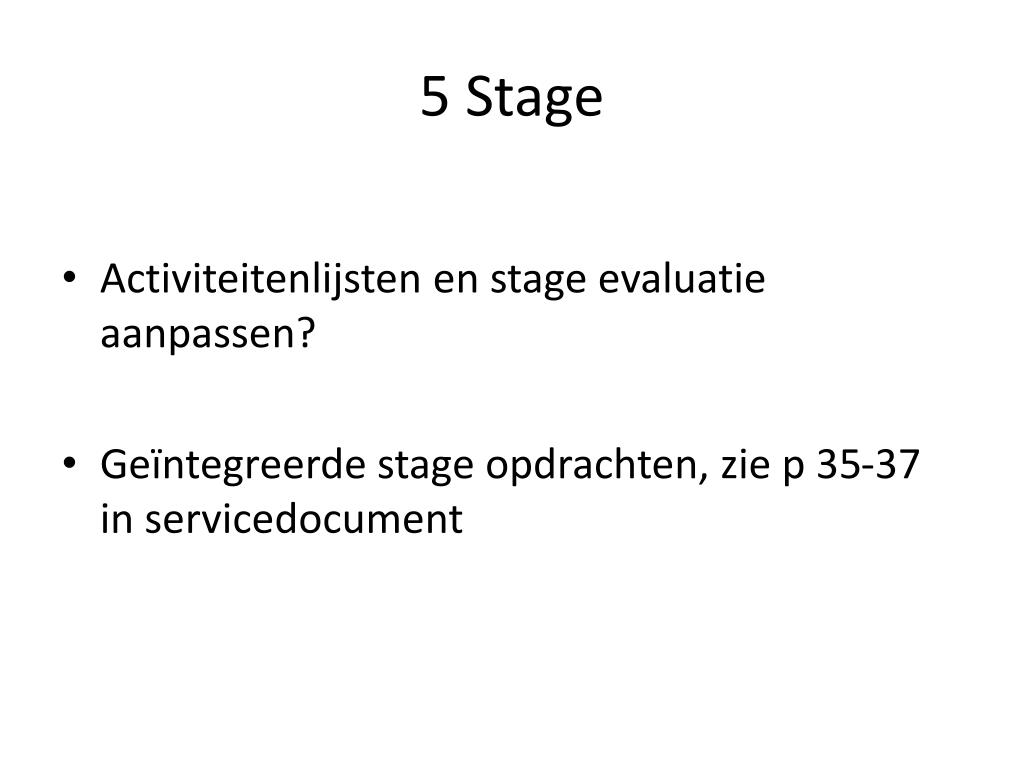 5 Stage

• Activiteitenlijsten en stage evaluatie aanpassen?

• Geïntegreerde stage opdrachten, zie p 35-37 in servicedocument